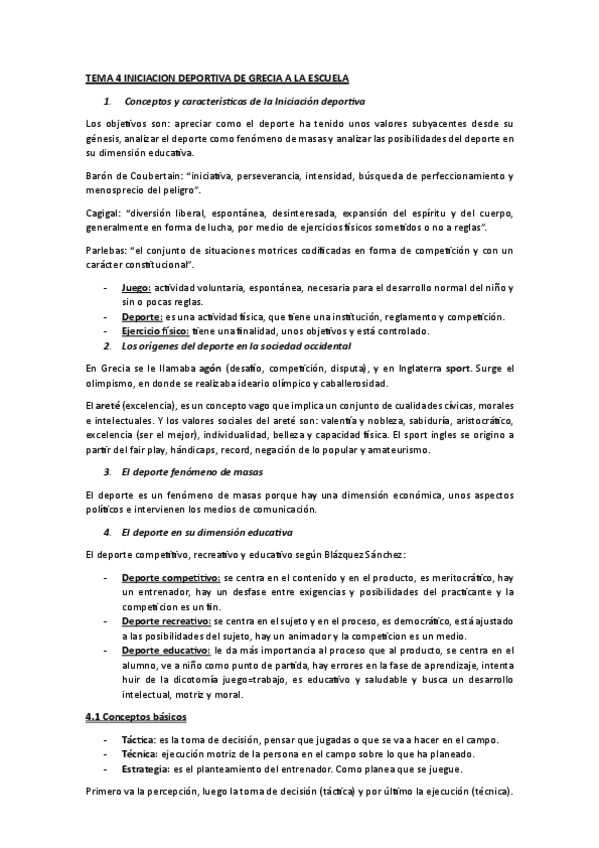 TEMA 4 INICIACION DEPORTIVA DE GRECIA A LA ESCUELA

1. Conceptos y características de la Iniciación deportiva

Los objetivos son: apreciar como el deporte ha tenido unos valores subyacentes desde su génesis, analizar el deporte como fenómeno de masas y analizar las posibilidades del deporte en su dimensión educativa.

Barón de Coubertain: "iniciativa, perseverancia, intensidad, búsqueda de perfeccionamiento y menosprecio del peligro".

Cagigal: "diversión liberal, espontánea, desinteresada, expansión del espíritu y del cuerpo, generalmente en forma de lucha, por medio de ejercicios físicos sometidos o no a reglas".

Parlebas: "el conjunto de situaciones motrices codificadas en forma de competición y con un carácter constitucional".

- Juego: actividad voluntaria, espontánea, necesaria para el desarrollo normal del niño y sin o pocas reglas.
- Deporte: es una actividad física, que tiene una institución, reglamento y competición.
- Ejercicio físico: tiene una finalidad, unos objetivos y está controlado.

2. Los orígenes del deporte en la sociedad occidental

En Grecia se le llamaba agón (desafío, competición, disputa), y en Inglaterra sport. Surge el olimpismo, en donde se realizaba ideario olímpico y caballerosidad.

El areté (excelencia), es un concepto vago que implica un conjunto de cualidades cívicas, morales e intelectuales. Y los valores sociales del areté son: valentía y nobleza, sabiduría, aristocrático, excelencia (ser el mejor), individualidad, belleza y capacidad física. El sport ingles se origino a partir del fair play, hándicaps, record, negación de lo popular y amateurismo.

3. El deporte fenómeno de masas

El deporte es un fenómeno de masas porque hay una dimensión económica, unos aspectos políticos e intervienen los medios de comunicación.

4. El deporte en su dimensión educativa

El deporte competitivo, recreativo y educativo según Blázquez Sánchez:

- Deporte competitivo: se centra en el contenido y en el producto, es meritocrático, hay un entrenador, hay un desfase entre exigencias y posibilidades del practicante y la competicion es un fin.
- Deporte recreativo: se centra en el sujeto y en el proceso, es democrático, está ajustado a las posibilidades del sujeto, hay un animador y la competicion es un medio.
- Deporte educativo: le da más importancia al proceso que al producto, se centra en el alumno, ve a niño como punto de partida, hay errores en la fase de aprendizaje, intenta huir de la dicotomía juego=trabajo, es educativo y saludable y busca un desarrollo intelectual, motriz y moral.

4.1 Conceptos básicos

- Táctica: es la toma de decisión, pensar que jugadas o que se va a hacer en el campo.
- Técnica: ejecución motriz de la persona en el campo sobre lo que ha planeado.
- Estrategia: es el planteamiento del entrenador. Como planea que se juegue.

Primero va la percepción, luego la toma de decisión (táctica) y por último la ejecución (técnica).